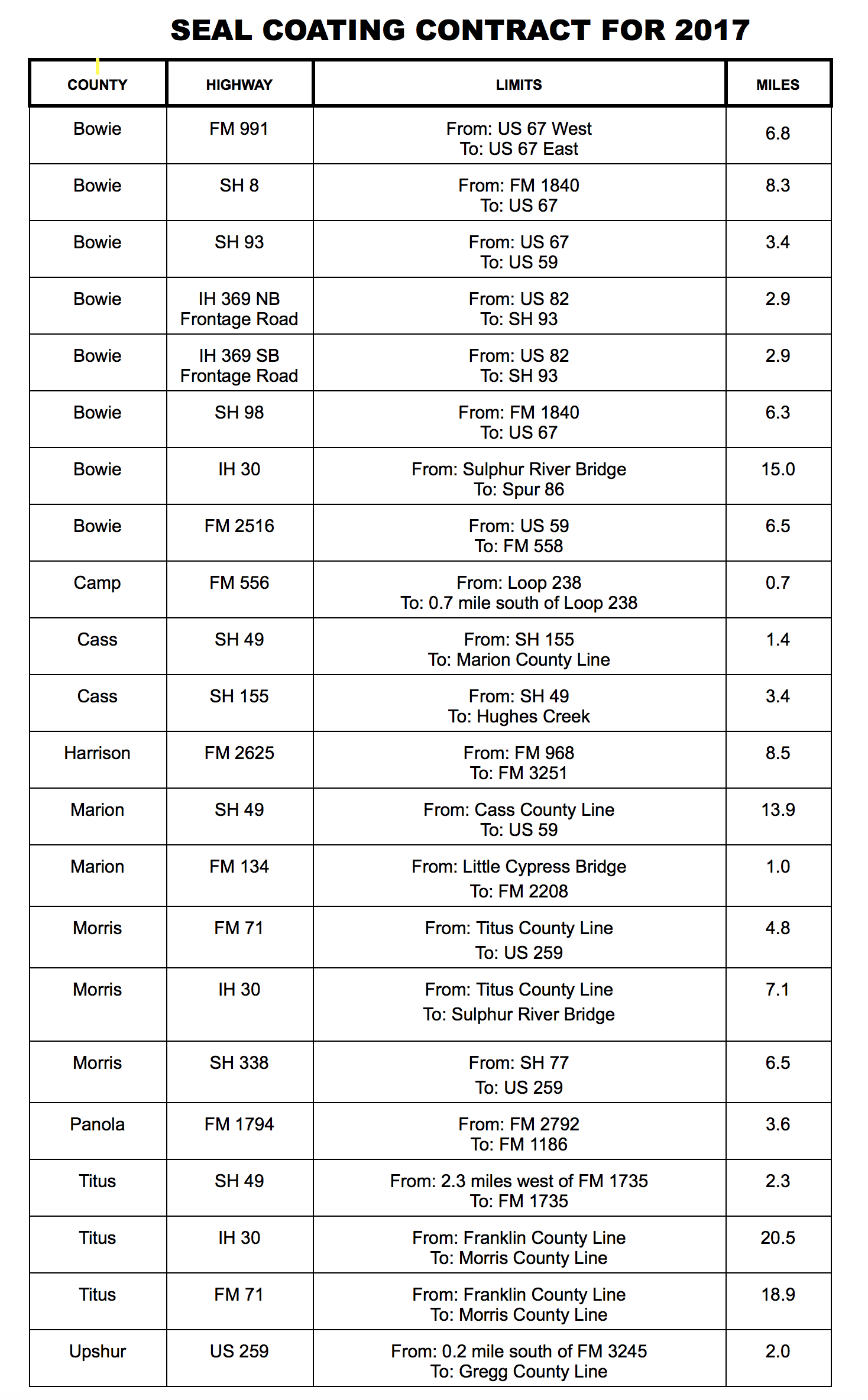 SEAL COATING CONTRACT FOR 2017

| COUNTY | HIGHWAY | LIMITS | MILES |
|---|---|---|---|
| Bowie | FM 991 | From: US 67 West To: US 67 East | 6.8 |
| Bowie | SH 8 | From: FM 1840 To: US 67 | 8.3 |
| Bowie | SH 93 | From: US 67 To: US 59 | 3.4 |
| Bowie | IH 369 NB Frontage Road | From: US 82 To: SH 93 | 2.9 |
| Bowie | IH 369 SB Frontage Road | From: US 82 To: SH 93 | 2.9 |
| Bowie | SH 98 | From: FM 1840 To: US 67 | 6.3 |
| Bowie | IH 30 | From: Sulphur River Bridge To: Spur 86 | 15.0 |
| Bowie | FM 2516 | From: US 59 To: FM 558 | 6.5 |
| Camp | FM 556 | From: Loop 238 To: 0.7 mile south of Loop 238 | 0.7 |
| Cass | SH 49 | From: SH 155 To: Marion County Line | 1.4 |
| Cass | SH 155 | From: SH 49 To: Hughes Creek | 3.4 |
| Harrison | FM 2625 | From: FM 968 To: FM 3251 | 8.5 |
| Marion | SH 49 | From: Cass County Line To: US 59 | 13.9 |
| Marion | FM 134 | From: Little Cypress Bridge To: FM 2208 | 1.0 |
| Morris | FM 71 | From: Titus County Line To: US 259 | 4.8 |
| Morris | IH 30 | From: Titus County Line To: Sulphur River Bridge | 7.1 |
| Morris | SH 338 | From: SH 77 To: US 259 | 6.5 |
| Panola | FM 1794 | From: FM 2792 To: FM 1186 | 3.6 |
| Titus | SH 49 | From: 2.3 miles west of FM 1735 To: FM 1735 | 2.3 |
| Titus | IH 30 | From: Franklin County Line To: Morris County Line | 20.5 |
| Titus | FM 71 | From: Franklin County Line To: Morris County Line | 18.9 |
| Upshur | US 259 | From: 0.2 mile south of FM 3245 To: Gregg County Line | 2.0 |